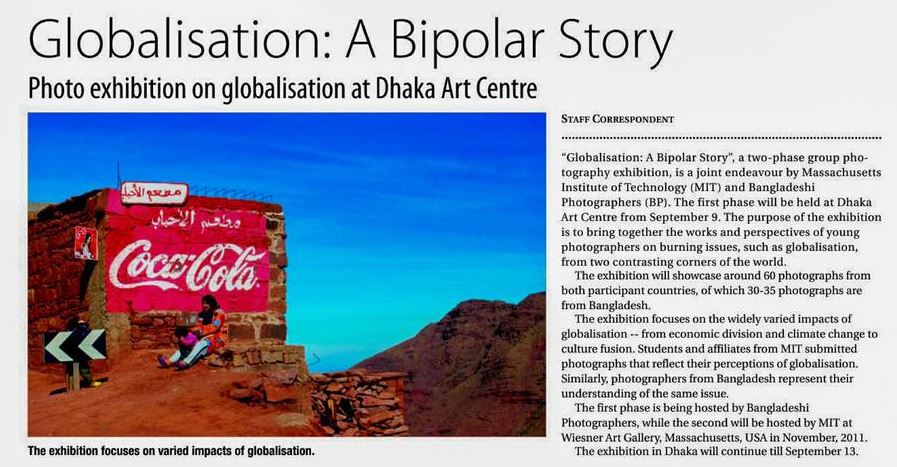 Globalisation: A Bipolar Story

Photo exhibition on globalisation at Dhaka Art Centre

مطعم الأحباب

مطعم الأحباب

Coca-Cola

The exhibition focuses on varied impacts of globalisation.

STAFF CORRESPONDENT

"Globalisation: A Bipolar Story", a two-phase group photography exhibition, is a joint endeavour by Massachusetts Institute of Technology (MIT) and Bangladeshi Photographers (BP). The first phase will be held at Dhaka Art Centre from September 9. The purpose of the exhibition is to bring together the works and perspectives of young photographers on burning issues, such as globalisation, from two contrasting corners of the world.

The exhibition will showcase around 60 photographs from both participant countries, of which 30-35 photographs are from Bangladesh.

The exhibition focuses on the widely varied impacts of globalisation -- from economic division and climate change to culture fusion. Students and affiliates from MIT submitted photographs that reflect their perceptions of globalisation. Similarly, photographers from Bangladesh represent their understanding of the same issue.

The first phase is being hosted by Bangladeshi Photographers, while the second will be hosted by MIT at Wiesner Art Gallery, Massachusetts, USA in November, 2011.

The exhibition in Dhaka will continue till September 13.